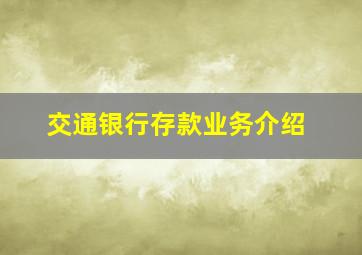 交通银行存款业务介绍